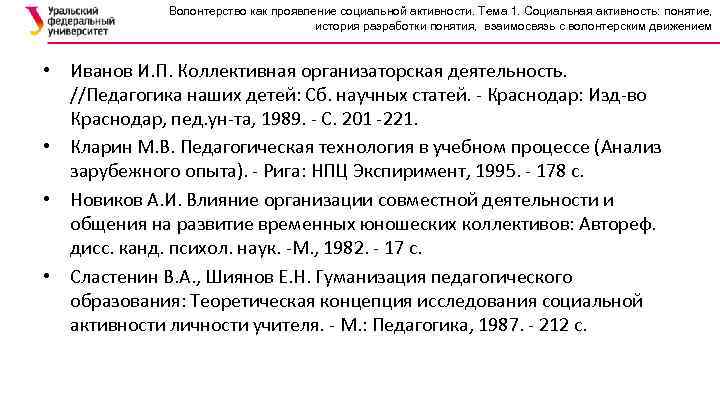 Уральский федеральный университет

Волонтерство как проявление социальной активности. Тема 1. Социальная активность: понятие, история разработки понятия, взаимосвязь с волонтерским движением

• Иванов И.П. Коллективная организаторская деятельность. //Педагогика наших детей: Сб. научных статей. - Краснодар: Изд-во Краснодар, пед.ун-та, 1989. - С. 201 -221.

• Кларин М.В. Педагогическая технология в учебном процессе (Анализ зарубежного опыта). - Рига: НПЦ Экспиримент, 1995. - 178 с.

• Новиков А.И. Влияние организации совместной деятельности и общения на развитие временных юношеских коллективов: Автореф. дисс. канд. психол. наук. -М., 1982. - 17 с.

• Сластенин В.А., Шиянов Е.Н. Гуманизация педагогического образования: Теоретическая концепция исследования социальной активности личности учителя. - М.: Педагогика, 1987. - 212 с.